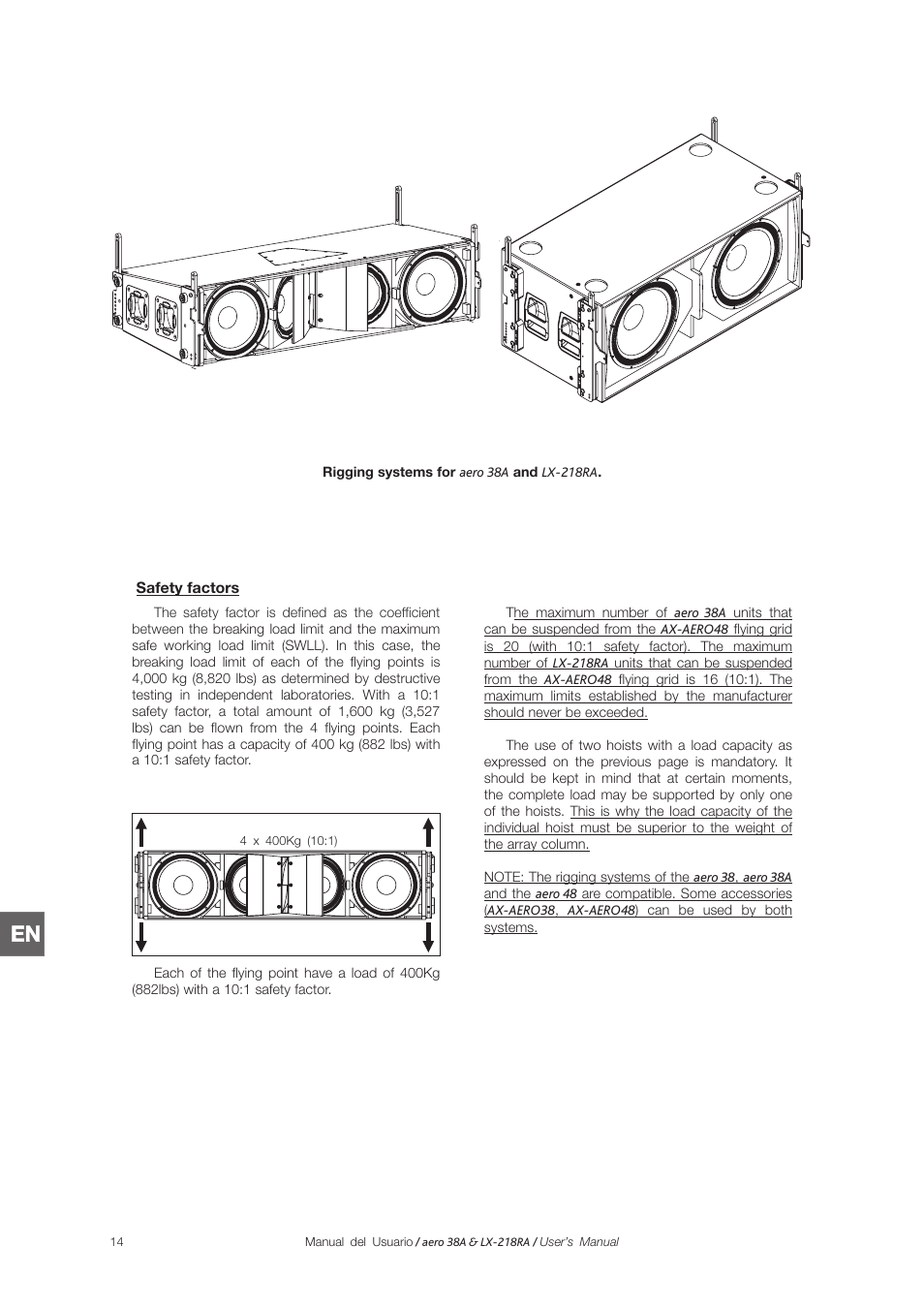 Rigging systems for aero 38A and LX-218RA.

Safety factors

The safety factor is defined as the coefficient between the breaking load limit and the maximum safe working load limit (SWLL). In this case, the breaking load limit of each of the flying points is 4,000 kg (8,820 lbs) as determined by destructive testing in independent laboratories. With a 10:1 safety factor, a total amount of 1,600 kg (3,527 lbs) can be flown from the 4 flying points. Each flying point has a capacity of 400 kg (882 lbs) with a 10:1 safety factor.

4 x 400Kg (10:1)

Each of the flying point have a load of 400Kg (882lbs) with a 10:1 safety factor.

The maximum number of aero 38A units that can be suspended from the AX-AERO48 flying grid is 20 (with 10:1 safety factor). The maximum number of LX-218RA units that can be suspended from the AX-AERO48 flying grid is 16 (10:1). The maximum limits established by the manufacturer should never be exceeded.

The use of two hoists with a load capacity as expressed on the previous page is mandatory. It should be kept in mind that at certain moments, the complete load may be supported by only one of the hoists. This is why the load capacity of the individual hoist must be superior to the weight of the array column.

NOTE: The rigging systems of the aero 38, aero 38A and the aero 48 are compatible. Some accessories (AX-AERO38, AX-AERO48) can be used by both systems.

EN

14

Manual del Usuario / aero 38A & LX-218RA / User's Manual